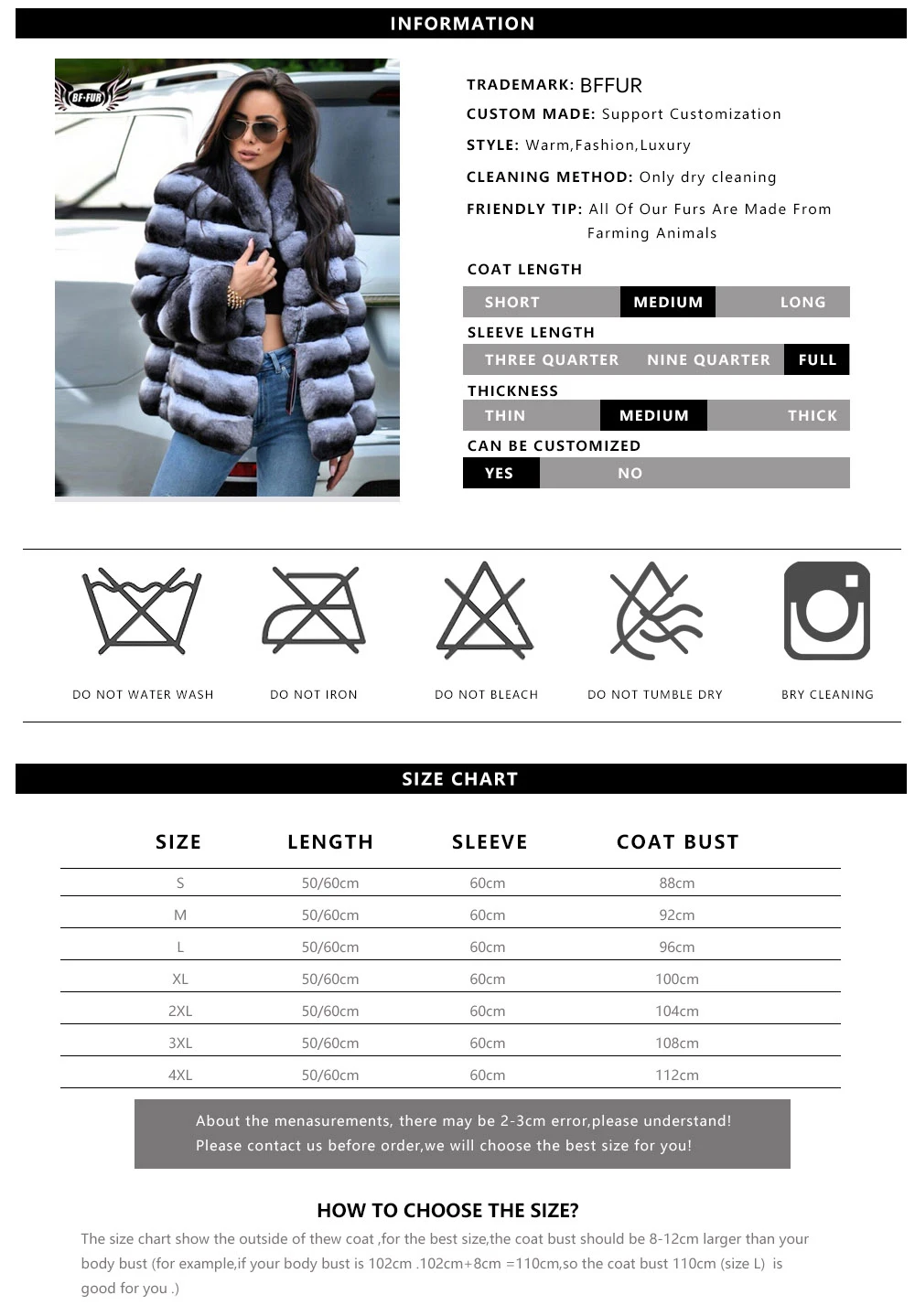 INFORMATION

BF-FUR

TRADEMARK: BFFUR
CUSTOM MADE: Support Customization
STYLE: Warm,Fashion,Luxury
CLEANING METHOD: Only dry cleaning
FRIENDLY TIP: All Of Our Furs Are Made From Farming Animals

COAT LENGTH
SHORT MEDIUM LONG
SLEEVE LENGTH
THREE QUARTER NINE QUARTER FULL
THICKNESS
THIN MEDIUM THICK
CAN BE CUSTOMIZED
YES NO

DO NOT WATER WASH DO NOT IRON DO NOT BLEACH DO NOT TUMBLE DRY BRY CLEANING

SIZE CHART

| SIZE | LENGTH | SLEEVE | COAT BUST |
|---|---|---|---|
| S | 50/60cm | 60cm | 88cm |
| M | 50/60cm | 60cm | 92cm |
| L | 50/60cm | 60cm | 96cm |
| XL | 50/60cm | 60cm | 100cm |
| 2XL | 50/60cm | 60cm | 104cm |
| 3XL | 50/60cm | 60cm | 108cm |
| 4XL | 50/60cm | 60cm | 112cm |

About the menasurements, there may be 2-3cm error,please understand!
Please contact us before order,we will choose the best size for you!

HOW TO CHOOSE THE SIZE?
The size chart show the outside of thew coat ,for the best size,the coat bust should be 8-12cm larger than your body bust (for example,if your body bust is 102cm .102cm+8cm =110cm,so the coat bust 110cm (size L) is good for you .)